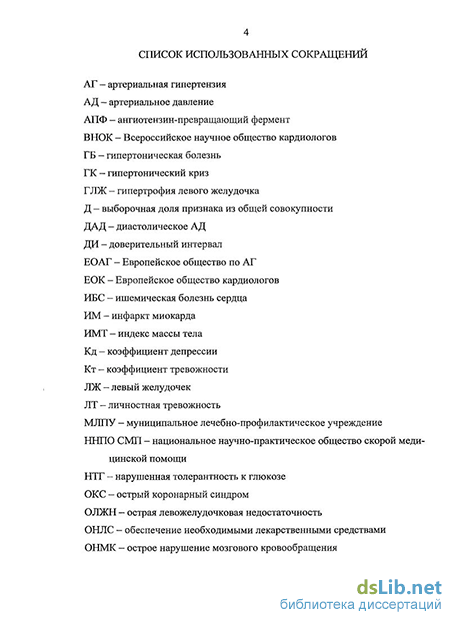 4

СПИСОК ИСПОЛЬЗОВАННЫХ СОКРАЩЕНИЙ

АГ – артериальная гипертензия

АД – артериальное давление

АПФ – ангиотензин-превращающий фермент

ВНОК – Всероссийское научное общество кардиологов

ГБ – гипертоническая болезнь

ГК – гипертонический криз

ГЛЖ – гипертрофия левого желудочка

Д – выборочная доля признака из общей совокупности

ДАД – диастолическое АД

ДИ – доверительный интервал

ЕОАГ – Европейское общество по АГ

ЕОК – Европейское общество кардиологов

ИБС – ишемическая болезнь сердца

ИМ – инфаркт миокарда

ИМТ – индекс массы тела

Кд – коэффициент депрессии

Кт – коэффициент тревожности

ЛЖ – левый желудочек

ЛТ – личностная тревожность

МЛПУ – муниципальное лечебно-профилактическое учреждение

ННПО СМП – национальное научно-практическое общество скорой медицинской помощи

НТГ – нарушенная толерантность к глюкозе

ОКС – острый коронарный синдром

ОЛЖН – острая левожелудочковая недостаточность

ОНЛС – обеспечение необходимыми лекарственными средствами

ОНМК – острое нарушение мозгового кровообращения

dsLib.net
библиотека диссертаций